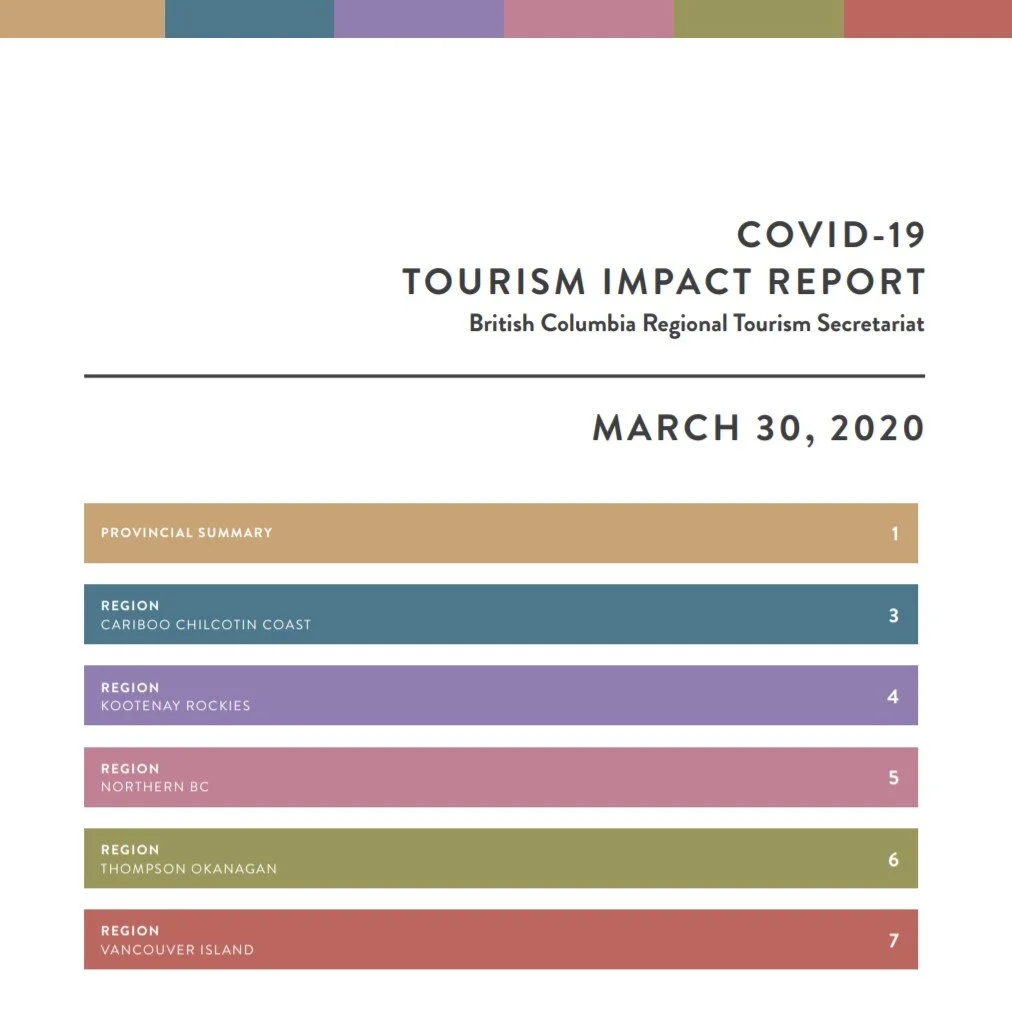 COVID-19
TOURISM IMPACT REPORT
British Columbia Regional Tourism Secretariat

MARCH 30, 2020

PROVINCIAL SUMMARY 1

REGION
CARIBOO CHILCOTIN COAST 3

REGION
KOOTENAY ROCKIES 4

REGION
NORTHERN BC 5

REGION
THOMPSON OKANAGAN 6

REGION
VANCOUVER ISLAND 7